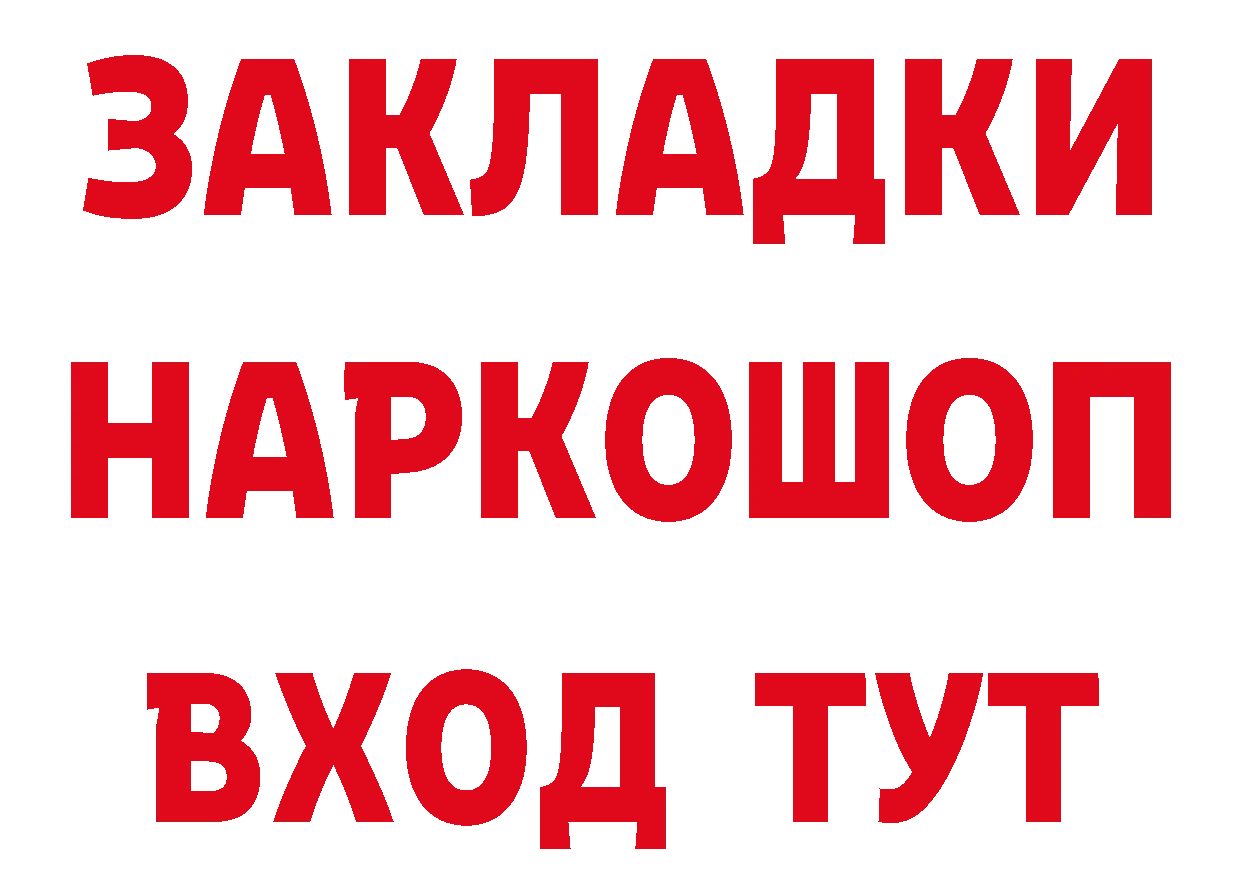 ЗАКЛАДКИ НАРКОШОП ВХОД ТУТ